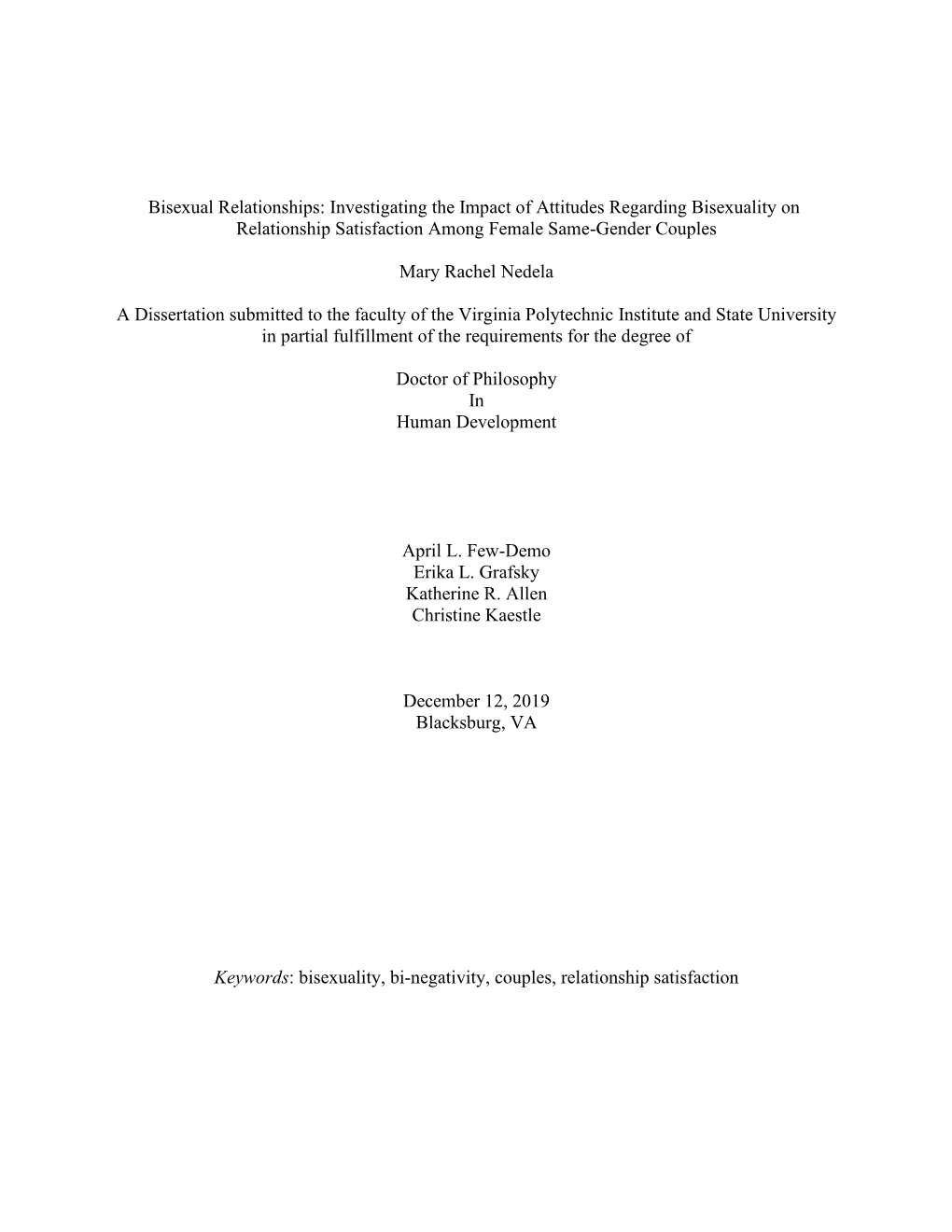 Bisexual Relationships: Investigating the Impact of Attitudes Regarding Bisexuality on Relationship Satisfaction Among Female Same-Gender Couples

Mary Rachel Nedela

A Dissertation submitted to the faculty of the Virginia Polytechnic Institute and State University in partial fulfillment of the requirements for the degree of

Doctor of Philosophy
In
Human Development

April L. Few-Demo
Erika L. Grafsky
Katherine R. Allen
Christine Kaestle

December 12, 2019
Blacksburg, VA

Keywords: bisexuality, bi-negativity, couples, relationship satisfaction